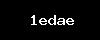 1edae